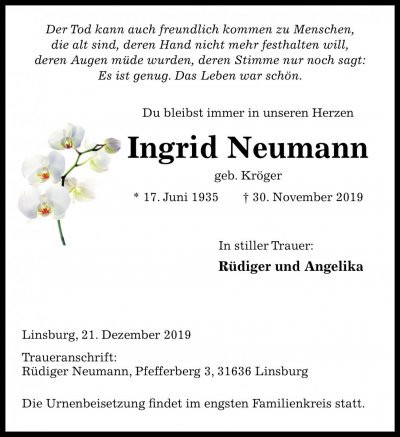 Der Tod kann auch freundlich kommen zu Menschen,
die alt sind, deren Hand nicht mehr festhalten will,
deren Augen müde wurden, deren Stimme nur noch sagt:
Es ist genug. Das Leben war schön.

Du bleibst immer in unseren Herzen

Ingrid Neumann

geb. Kröger

* 17. Juni 1935 † 30. November 2019

In stiller Trauer:

Rüdiger und Angelika

Linsburg, 21. Dezember 2019

Traueranschrift:
Rüdiger Neumann, Pfefferberg 3, 31636 Linsburg

Die Urnenbeisetzung findet im engsten Familienkreis statt.